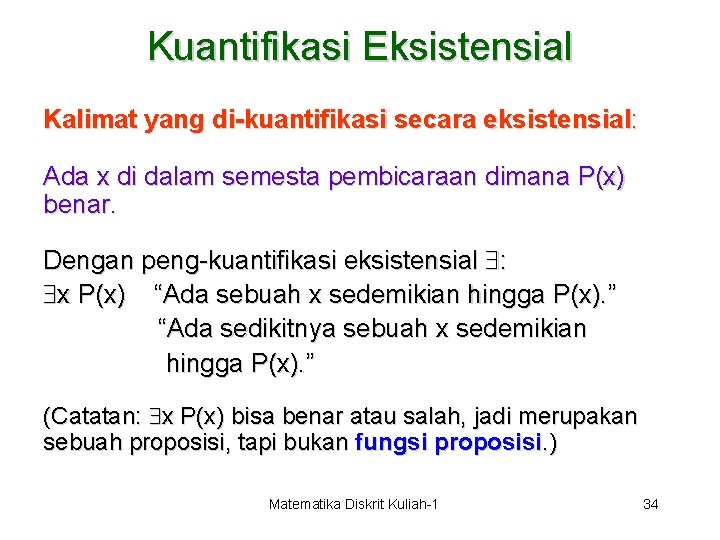 Kuantifikasi Eksistensial

Kalimat yang di-kuantifikasi secara eksistensial:

Ada x di dalam semesta pembicaraan dimana P(x) benar.

Dengan peng-kuantifikasi eksistensial $\exists$:
$\exists$x P(x) “Ada sebuah x sedemikian hingga P(x).”
“Ada sedikitnya sebuah x sedemikian hingga P(x).”

(Catatan: $\exists$x P(x) bisa benar atau salah, jadi merupakan sebuah proposisi, tapi bukan fungsi proposisi.)

Matematika Diskrit Kuliah-1

34